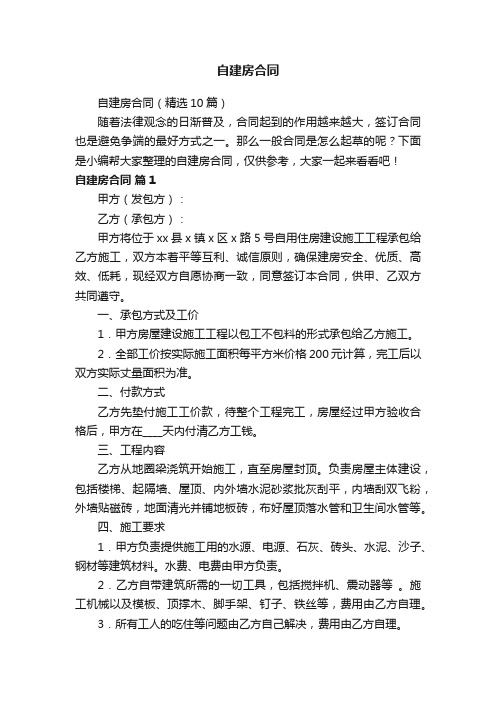 自建房合同

自建房合同（精选10篇）

随着法律观念的日渐普及，合同起到的作用越来越大，签订合同也是避免争端的最好方式之一。那么一般合同是怎么起草的呢？下面是小编帮大家整理的自建房合同，仅供参考，大家一起来看看吧！

自建房合同 篇1

甲方（发包方）：

乙方（承包方）：

甲方将位于xx县x镇x区x路5号自用住房建设施工工程承包给乙方施工，双方本着平等互利、诚信原则，确保建房安全、优质、高效、低耗，现经双方自愿协商一致，同意签订本合同，供甲、乙双方共同遵守。

一、承包方式及工价

1．甲方房屋建设施工工程以包工不包料的形式承包给乙方施工。

2．全部工价按实际施工面积每平方米价格200元计算，完工后以双方实际丈量面积为准。

二、付款方式

乙方先垫付施工工价款，待整个工程完工，房屋经过甲方验收合格后，甲方在____天内付清乙方工钱。

三、工程内容

乙方从地圈梁浇筑开始施工，直至房屋封顶。负责房屋主体建设，包括楼梯、起隔墙、屋顶、内外墙水泥砂浆批灰刮平，内墙刮双飞粉，外墙贴磁砖，地面清光并铺地板砖，布好屋顶落水管和卫生间水管等。

四、施工要求

1．甲方负责提供施工用的水源、电源、石灰、砖头、水泥、沙子、钢材等建筑材料。水费、电费由甲方负责。

2．乙方自带建筑所需的一切工具，包括搅拌机、震动器等 。施工机械以及模板、顶撑木、脚手架、钉子、铁丝等，费用由乙方自理。

3．所有工人的吃住等问题由乙方自己解决，费用由乙方自理。